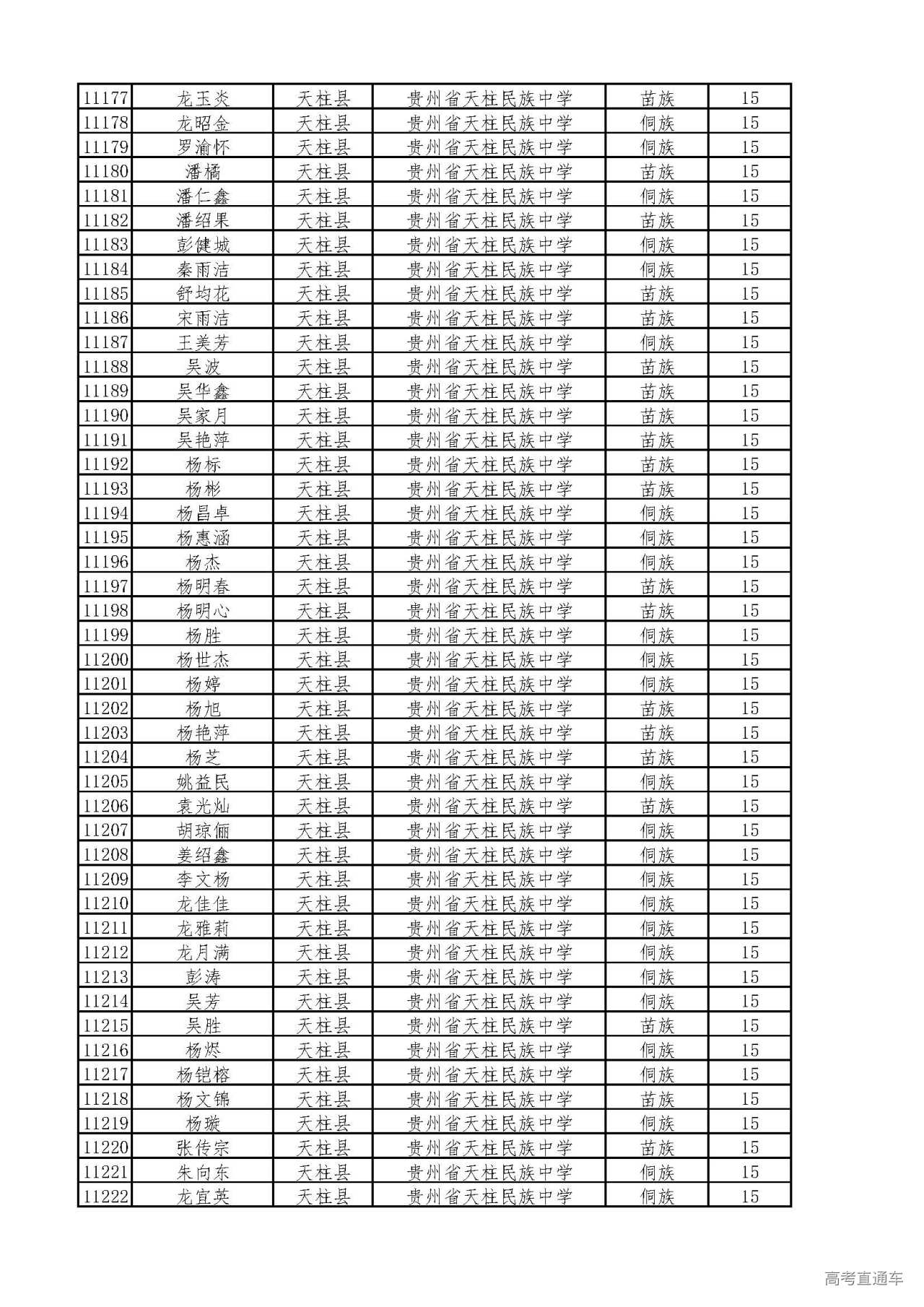 | 11177 | 龙玉炎 | 天柱县 | 贵州省天柱民族中学 | 苗族 | 15 |
|---|---|---|---|---|---|
| 11178 | 龙昭金 | 天柱县 | 贵州省天柱民族中学 | 侗族 | 15 |
| 11179 | 罗渝怀 | 天柱县 | 贵州省天柱民族中学 | 侗族 | 15 |
| 11180 | 潘橘 | 天柱县 | 贵州省天柱民族中学 | 苗族 | 15 |
| 11181 | 潘仁鑫 | 天柱县 | 贵州省天柱民族中学 | 侗族 | 15 |
| 11182 | 潘绍果 | 天柱县 | 贵州省天柱民族中学 | 苗族 | 15 |
| 11183 | 彭健城 | 天柱县 | 贵州省天柱民族中学 | 侗族 | 15 |
| 11184 | 秦雨洁 | 天柱县 | 贵州省天柱民族中学 | 侗族 | 15 |
| 11185 | 舒均花 | 天柱县 | 贵州省天柱民族中学 | 苗族 | 15 |
| 11186 | 宋雨洁 | 天柱县 | 贵州省天柱民族中学 | 苗族 | 15 |
| 11187 | 王美芳 | 天柱县 | 贵州省天柱民族中学 | 侗族 | 15 |
| 11188 | 吴波 | 天柱县 | 贵州省天柱民族中学 | 苗族 | 15 |
| 11189 | 吴华鑫 | 天柱县 | 贵州省天柱民族中学 | 苗族 | 15 |
| 11190 | 吴家月 | 天柱县 | 贵州省天柱民族中学 | 苗族 | 15 |
| 11191 | 吴艳萍 | 天柱县 | 贵州省天柱民族中学 | 苗族 | 15 |
| 11192 | 杨标 | 天柱县 | 贵州省天柱民族中学 | 苗族 | 15 |
| 11193 | 杨彬 | 天柱县 | 贵州省天柱民族中学 | 苗族 | 15 |
| 11194 | 杨昌卓 | 天柱县 | 贵州省天柱民族中学 | 侗族 | 15 |
| 11195 | 杨惠涵 | 天柱县 | 贵州省天柱民族中学 | 侗族 | 15 |
| 11196 | 杨杰 | 天柱县 | 贵州省天柱民族中学 | 侗族 | 15 |
| 11197 | 杨明春 | 天柱县 | 贵州省天柱民族中学 | 苗族 | 15 |
| 11198 | 杨明心 | 天柱县 | 贵州省天柱民族中学 | 苗族 | 15 |
| 11199 | 杨胜 | 天柱县 | 贵州省天柱民族中学 | 侗族 | 15 |
| 11200 | 杨世杰 | 天柱县 | 贵州省天柱民族中学 | 侗族 | 15 |
| 11201 | 杨婷 | 天柱县 | 贵州省天柱民族中学 | 侗族 | 15 |
| 11202 | 杨旭 | 天柱县 | 贵州省天柱民族中学 | 苗族 | 15 |
| 11203 | 杨艳萍 | 天柱县 | 贵州省天柱民族中学 | 苗族 | 15 |
| 11204 | 杨芝 | 天柱县 | 贵州省天柱民族中学 | 苗族 | 15 |
| 11205 | 姚益民 | 天柱县 | 贵州省天柱民族中学 | 侗族 | 15 |
| 11206 | 袁光灿 | 天柱县 | 贵州省天柱民族中学 | 苗族 | 15 |
| 11207 | 胡琼俪 | 天柱县 | 贵州省天柱民族中学 | 侗族 | 15 |
| 11208 | 姜绍鑫 | 天柱县 | 贵州省天柱民族中学 | 侗族 | 15 |
| 11209 | 李文杨 | 天柱县 | 贵州省天柱民族中学 | 侗族 | 15 |
| 11210 | 龙佳佳 | 天柱县 | 贵州省天柱民族中学 | 侗族 | 15 |
| 11211 | 龙雅莉 | 天柱县 | 贵州省天柱民族中学 | 侗族 | 15 |
| 11212 | 龙月满 | 天柱县 | 贵州省天柱民族中学 | 侗族 | 15 |
| 11213 | 彭涛 | 天柱县 | 贵州省天柱民族中学 | 侗族 | 15 |
| 11214 | 吴芳 | 天柱县 | 贵州省天柱民族中学 | 侗族 | 15 |
| 11215 | 吴胜 | 天柱县 | 贵州省天柱民族中学 | 苗族 | 15 |
| 11216 | 杨烬 | 天柱县 | 贵州省天柱民族中学 | 侗族 | 15 |
| 11217 | 杨铠榕 | 天柱县 | 贵州省天柱民族中学 | 侗族 | 15 |
| 11218 | 杨文锦 | 天柱县 | 贵州省天柱民族中学 | 苗族 | 15 |
| 11219 | 杨璇 | 天柱县 | 贵州省天柱民族中学 | 侗族 | 15 |
| 11220 | 张传宗 | 天柱县 | 贵州省天柱民族中学 | 苗族 | 15 |
| 11221 | 朱向东 | 天柱县 | 贵州省天柱民族中学 | 侗族 | 15 |
| 11222 | 龙宜英 | 天柱县 | 贵州省天柱民族中学 | 侗族 | 15 |

高考直通车